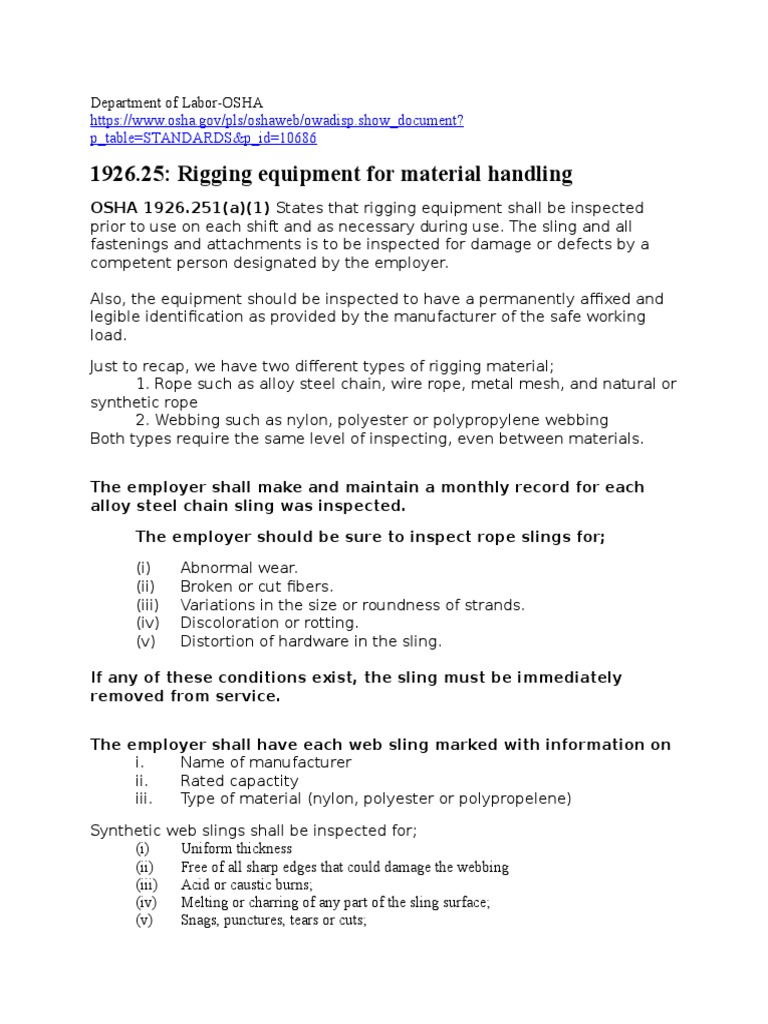 Department of Labor-OSHA
https://www.osha.gov/pls/oshaweb/owadisp.show_document?p_table=STANDARDS&p_id=10686

1926.25: Rigging equipment for material handling

OSHA 1926.251(a)(1) States that rigging equipment shall be inspected prior to use on each shift and as necessary during use. The sling and all fastenings and attachments is to be inspected for damage or defects by a competent person designated by the employer.

Also, the equipment should be inspected to have a permanently affixed and legible identification as provided by the manufacturer of the safe working load.

Just to recap, we have two different types of rigging material;
1. Rope such as alloy steel chain, wire rope, metal mesh, and natural or synthetic rope
2. Webbing such as nylon, polyester or polypropylene webbing
Both types require the same level of inspecting, even between materials.

The employer shall make and maintain a monthly record for each alloy steel chain sling was inspected.

The employer should be sure to inspect rope slings for;

(i) Abnormal wear.
(ii) Broken or cut fibers.
(iii) Variations in the size or roundness of strands.
(iv) Discoloration or rotting.
(v) Distortion of hardware in the sling.

If any of these conditions exist, the sling must be immediately removed from service.

The employer shall have each web sling marked with information on
i. Name of manufacturer
ii. Rated capactity
iii. Type of material (nylon, polyester or polypropelene)

Synthetic web slings shall be inspected for;
(i) Uniform thickness
(ii) Free of all sharp edges that could damage the webbing
(iii) Acid or caustic burns;
(iv) Melting or charring of any part of the sling surface;
(v) Snags, punctures, tears or cuts;